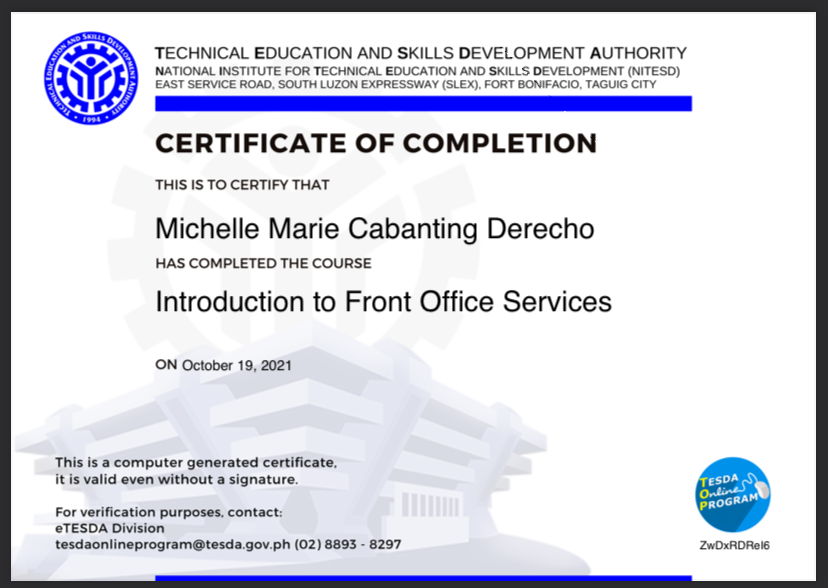 TECHNICAL EDUCATION AND SKILLS DEVELOPMENT AUTHORITY • 1994 •

TECHNICAL EDUCATION AND SKILLS DEVELOPMENT AUTHORITY
NATIONAL INSTITUTE FOR TECHNICAL EDUCATION AND SKILLS DEVELOPMENT (NITESD)
EAST SERVICE ROAD, SOUTH LUZON EXPRESSWAY (SLEX), FORT BONIFACIO, TAGUIG CITY

CERTIFICATE OF COMPLETION

THIS IS TO CERTIFY THAT

Michelle Marie Cabanting Derecho

HAS COMPLETED THE COURSE

Introduction to Front Office Services

ON October 19, 2021

This is a computer generated certificate, it is valid even without a signature.

For verification purposes, contact:
eTESDA Division
tesdaonlineprogram@tesda.gov.ph (02) 8893 - 8297

TESDA Online PROGRAM

ZwDxRDRel6